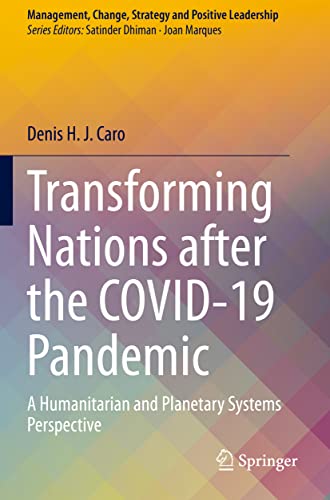 Management, Change, Strategy and Positive Leadership
Series Editors: Satinder Dhiman · Joan Marques

Denis H. J. Caro

Transforming Nations after the COVID-19 Pandemic

A Humanitarian and Planetary Systems Perspective

Springer